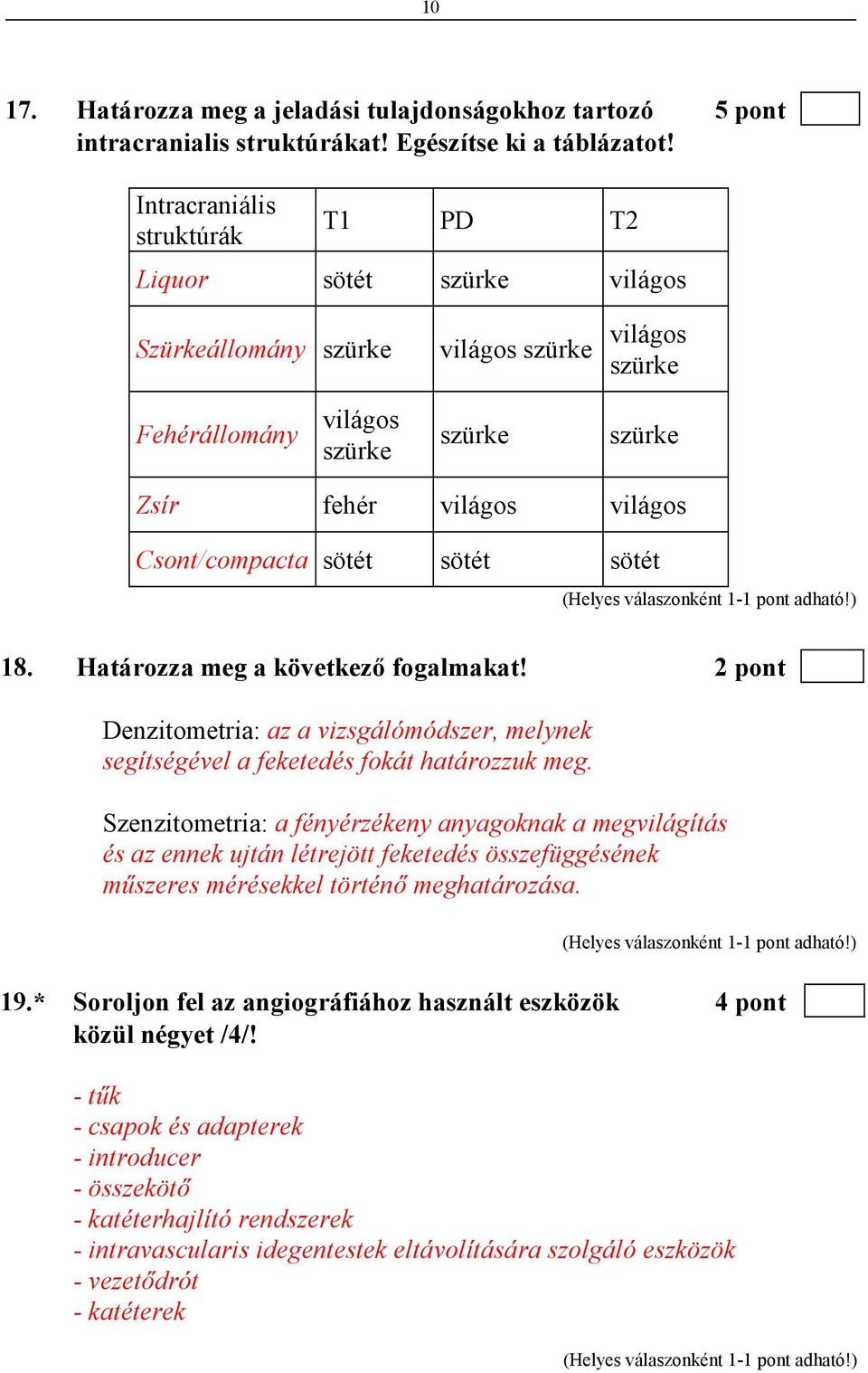 10

17. Határozza meg a jeladási tulajdonságokhoz tartozó intracranialis struktúrákat! Egészítse ki a táblázatot! 5 pont

| Intracraniális struktúrák | T1 | PD | T2 |
|---|---|---|---|
| Liquor | sötét | szürke | világos |
| Szürkeállomány | szürke | világos szürke | világos szürke |
| Fehérállomány | világos szürke | szürke | szürke |
| Zsír | fehér | világos | világos |
| Csont/compacta | sötét | sötét | sötét |

(Helyes válaszonként 1-1 pont adható!)

18. Határozza meg a következő fogalmakat! 2 pont

Denzitometria: az a vizsgálómódszer, melynek segítségével a feketedés fokát határozzuk meg.

Szenzitometria: a fényérzékeny anyagoknak a megvilágítás és az ennek ujtán létrejött feketedés összefüggésének műszeres mérésekkel történő meghatározása.

(Helyes válaszonként 1-1 pont adható!)

19.* Soroljon fel az angiográfiához használt eszközök közül négyet /4/! 4 pont

- tűk
- csapok és adapterek
- introducer
- összekötő
- katéterhajlító rendszerek
- intravascularis idegentestek eltávolítására szolgáló eszközök
- vezetődrót
- katéterek

(Helyes válaszonként 1-1 pont adható!)